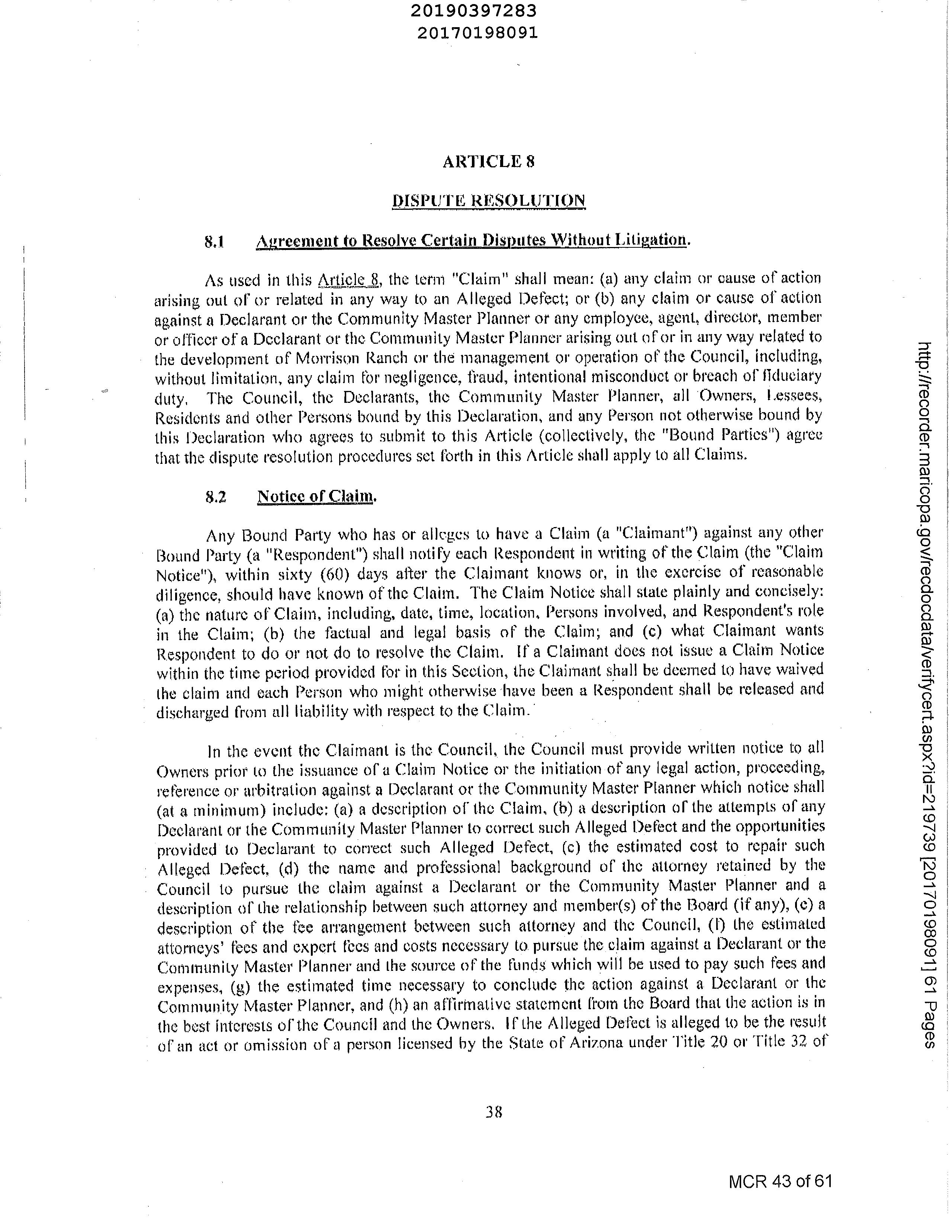 20190397283
20170198091

ARTICLE 8

DISPUTE RESOLUTION

8.1 Agreement to Resolve Certain Disputes Without Litigation.

As used in this Article 8, the term "Claim" shall mean: (a) any claim or cause of action arising out of or related in any way to an Alleged Defect; or (b) any claim or cause of action against a Declarant or the Community Master Planner or any employee, agent, director, member or officer of a Declarant or the Community Master Planner arising out of or in any way related to the development of Morrison Ranch or the management or operation of the Council, including, without limitation, any claim for negligence, fraud, intentional misconduct or breach of fiduciary duty. The Council, the Declarants, the Community Master Planner, all Owners, Lessees, Residents and other Persons bound by this Declaration, and any Person not otherwise bound by this Declaration who agrees to submit to this Article (collectively, the "Bound Parties") agree that the dispute resolution procedures set forth in this Article shall apply to all Claims.

8.2 Notice of Claim.

Any Bound Party who has or alleges to have a Claim (a "Claimant") against any other Bound Party (a "Respondent") shall notify each Respondent in writing of the Claim (the "Claim Notice"), within sixty (60) days after the Claimant knows or, in the exercise of reasonable diligence, should have known of the Claim. The Claim Notice shall state plainly and concisely: (a) the nature of Claim, including, date, time, location, Persons involved, and Respondent's role in the Claim; (b) the factual and legal basis of the Claim; and (c) what Claimant wants Respondent to do or not do to resolve the Claim. If a Claimant does not issue a Claim Notice within the time period provided for in this Section, the Claimant shall be deemed to have waived the claim and each Person who might otherwise have been a Respondent shall be released and discharged from all liability with respect to the Claim.

In the event the Claimant is the Council, the Council must provide written notice to all Owners prior to the issuance of a Claim Notice or the initiation of any legal action, proceeding, reference or arbitration against a Declarant or the Community Master Planner which notice shall (at a minimum) include: (a) a description of the Claim, (b) a description of the attempts of any Declarant or the Community Master Planner to correct such Alleged Defect and the opportunities provided to Declarant to correct such Alleged Defect, (c) the estimated cost to repair such Alleged Defect, (d) the name and professional background of the attorney retained by the Council to pursue the claim against a Declarant or the Community Master Planner and a description of the relationship between such attorney and member(s) of the Board (if any), (e) a description of the fee arrangement between such attorney and the Council, (f) the estimated attorneys' fees and expert fees and costs necessary to pursue the claim against a Declarant or the Community Master Planner and the source of the funds which will be used to pay such fees and expenses, (g) the estimated time necessary to conclude the action against a Declarant or the Community Master Planner, and (h) an affirmative statement from the Board that the action is in the best interests of the Council and the Owners. If the Alleged Defect is alleged to be the result of an act or omission of a person licensed by the State of Arizona under Title 20 or Title 32 of

38

http://recorder.maricopa.gov/recdocdata/verifycert.aspx?id=219739 [20170198091] 61 Pages

MCR 43 of 61